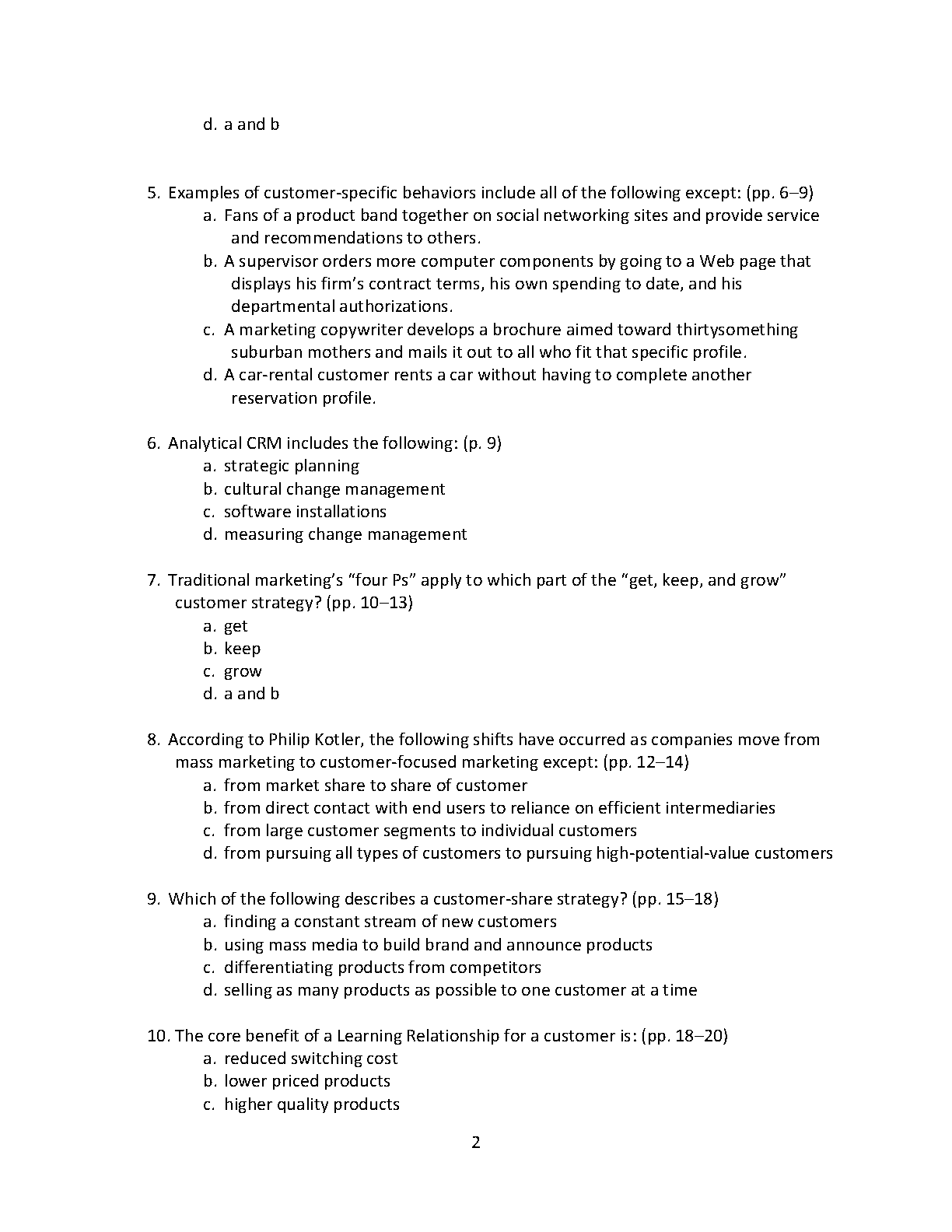 d. a and b

5. Examples of customer-specific behaviors include all of the following except: (pp. 6–9)
a. Fans of a product band together on social networking sites and provide service and recommendations to others.
b. A supervisor orders more computer components by going to a Web page that displays his firm's contract terms, his own spending to date, and his departmental authorizations.
c. A marketing copywriter develops a brochure aimed toward thirtysomething suburban mothers and mails it out to all who fit that specific profile.
d. A car-rental customer rents a car without having to complete another reservation profile.

6. Analytical CRM includes the following: (p. 9)
a. strategic planning
b. cultural change management
c. software installations
d. measuring change management

7. Traditional marketing's "four Ps" apply to which part of the "get, keep, and grow" customer strategy? (pp. 10–13)
a. get
b. keep
c. grow
d. a and b

8. According to Philip Kotler, the following shifts have occurred as companies move from mass marketing to customer-focused marketing except: (pp. 12–14)
a. from market share to share of customer
b. from direct contact with end users to reliance on efficient intermediaries
c. from large customer segments to individual customers
d. from pursuing all types of customers to pursuing high-potential-value customers

9. Which of the following describes a customer-share strategy? (pp. 15–18)
a. finding a constant stream of new customers
b. using mass media to build brand and announce products
c. differentiating products from competitors
d. selling as many products as possible to one customer at a time

10. The core benefit of a Learning Relationship for a customer is: (pp. 18–20)
a. reduced switching cost
b. lower priced products
c. higher quality products

2